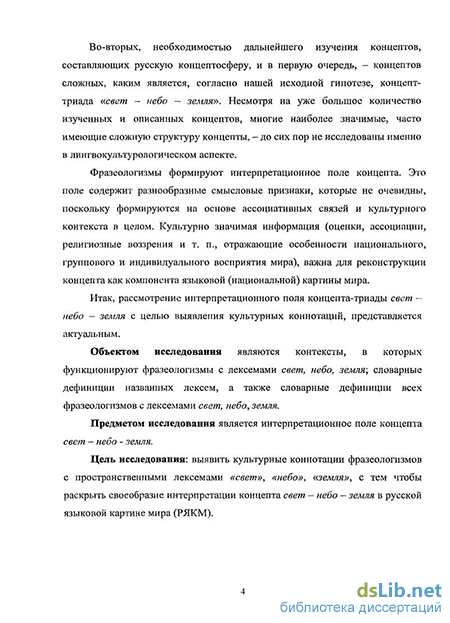 Во-вторых, необходимостью дальнейшего изучения концептов, составляющих русскую концептосферу, и в первую очередь, – концептов сложных, каким является, согласно нашей исходной гипотезе, концепт-триада «свет – небо – земля». Несмотря на уже большое количество изученных и описанных концептов, многие наиболее значимые, часто имеющие сложную структуру концепты, – до сих пор не исследованы именно в лингвокультурологическом аспекте.

Фразеологизмы формируют интерпретационное поле концепта. Это поле содержит разнообразные смысловые признаки, которые не очевидны, поскольку формируются на основе ассоциативных связей и культурного контекста в целом. Культурно значимая информация (оценки, ассоциации, религиозные воззрения и т. п., отражающие особенности национального, группового и индивидуального восприятия мира), важна для реконструкции концепта как компонента языковой (национальной) картины мира.

Итак, рассмотрение интерпретационного поля концепта-триады свет – небо – земля с целью выявления культурных коннотаций, представляется актуальным.

Объектом исследования являются контексты, в которых функционируют фразеологизмы с лексемами свет, небо, земля; словарные дефиниции названных лексем, а также словарные дефиниции всех фразеологизмов с лексемами свет, небо, земля.

Предметом исследования является интерпретационное поле концепта свет – небо - земля.

Цель исследования: выявить культурные коннотации фразеологизмов с пространственными лексемами «свет», «небо», «земля», с тем чтобы раскрыть своеобразие интерпретации концепта свет – небо – земля в русской языковой картине мира (РЯКМ).

4

dsLib.net
библиотека диссертаций